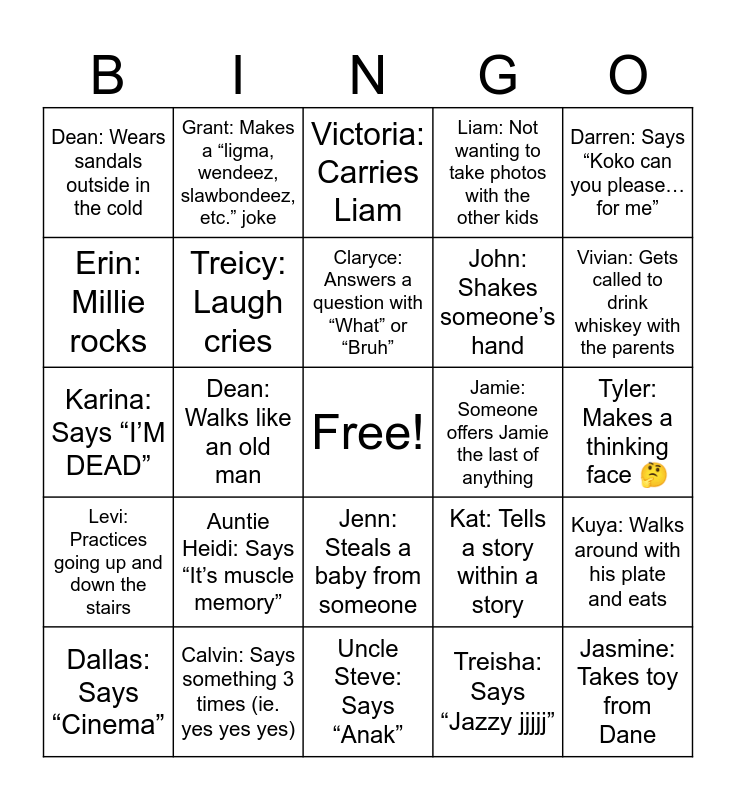 | B | I | N | G | O |
|---|---|---|---|---|
| Dean: Wears sandals outside in the cold | Grant: Makes a “ligma, wendeez, slawbondeez, etc.” joke | Victoria: Carries Liam | Liam: Not wanting to take photos with the other kids | Darren: Says “Koko can you please… for me” |
| Erin: Millie rocks | Treicy: Laugh cries | Claryce: Answers a question with “What” or “Bruh” | John: Shakes someone’s hand | Vivian: Gets called to drink whiskey with the parents |
| Karina: Says “I’M DEAD” | Dean: Walks like an old man | Free! | Jamie: Someone offers Jamie the last of anything | Tyler: Makes a thinking face 🤔 |
| Levi: Practices going up and down the stairs | Auntie Heidi: Says “It’s muscle memory” | Jenn: Steals a baby from someone | Kat: Tells a story within a story | Kuya: Walks around with his plate and eats |
| Dallas: Says “Cinema” | Calvin: Says something 3 times (ie. yes yes yes) | Uncle Steve: Says “Anak” | Treisha: Says “Jazzy jjjjj” | Jasmine: Takes toy from Dane |